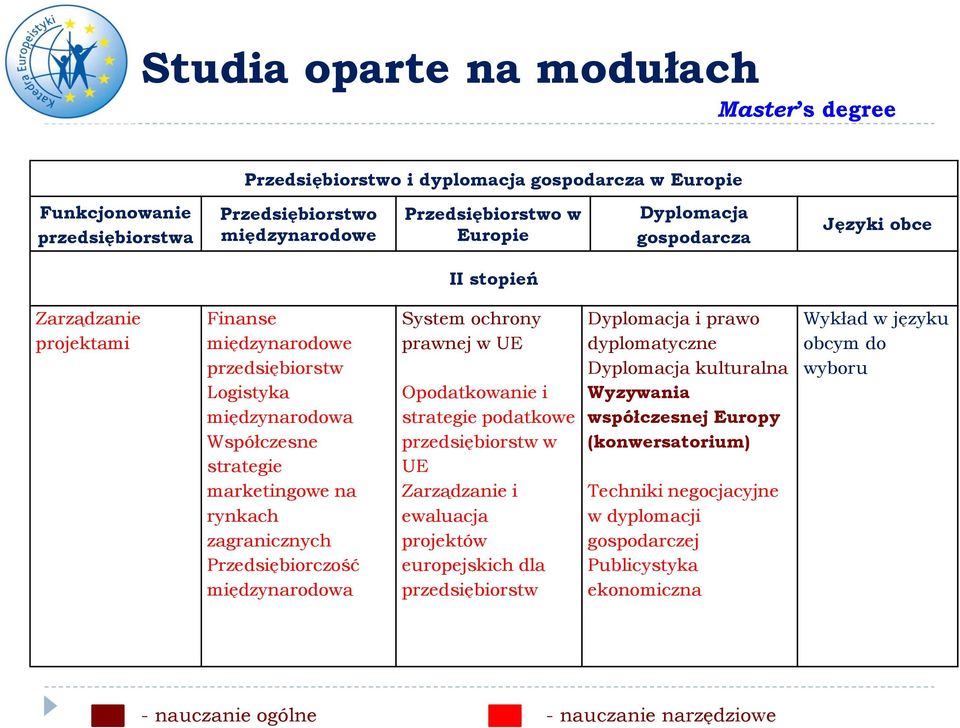 Katedra Europeistyki

Studia oparte na modułach

Master's degree

| Przedsiębiorstwo i dyplomacja gospodarcza w Europie | | | | |
|---|---|---|---|---|
| Funkcjonowanie przedsiębiorstwa | Przedsiębiorstwo międzynarodowe | Przedsiębiorstwo w Europie | Dyplomacja gospodarcza | Języki obce |
| II stopień | | | | |
| Zarządzanie projektami | Finanse międzynarodowe przedsiębiorstw Logistyka międzynarodowa Współczesne strategie marketingowe na rynkach zagranicznych Przedsiębiorczość międzynarodowa | System ochrony prawnej w UE Opodatkowanie i strategie podatkowe przedsiębiorstw w UE Zarządzanie i ewaluacja projektów europejskich dla przedsiębiorstw | Dyplomacja i prawo dyplomatyczne Dyplomacja kulturalna Wyzywania współczesnej Europy (konwersatorium) Techniki negocjacyjne w dyplomacji gospodarczej Publicystyka ekonomiczna | Wykład w języku obcym do wyboru |

- nauczanie ogólne

- nauczanie narzędziowe